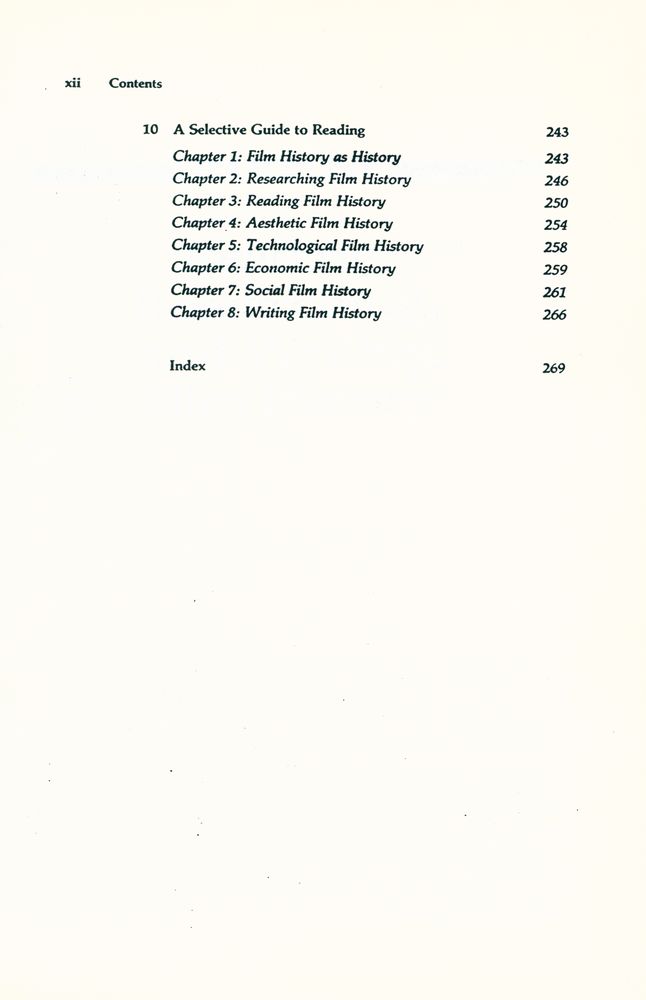 xii Contents

10 A Selective Guide to Reading 243

Chapter 1: Film History as History 243
Chapter 2: Researching Film History 246
Chapter 3: Reading Film History 250
Chapter 4: Aesthetic Film History 254
Chapter 5: Technological Film History 258
Chapter 6: Economic Film History 259
Chapter 7: Social Film History 261
Chapter 8: Writing Film History 266

Index 269